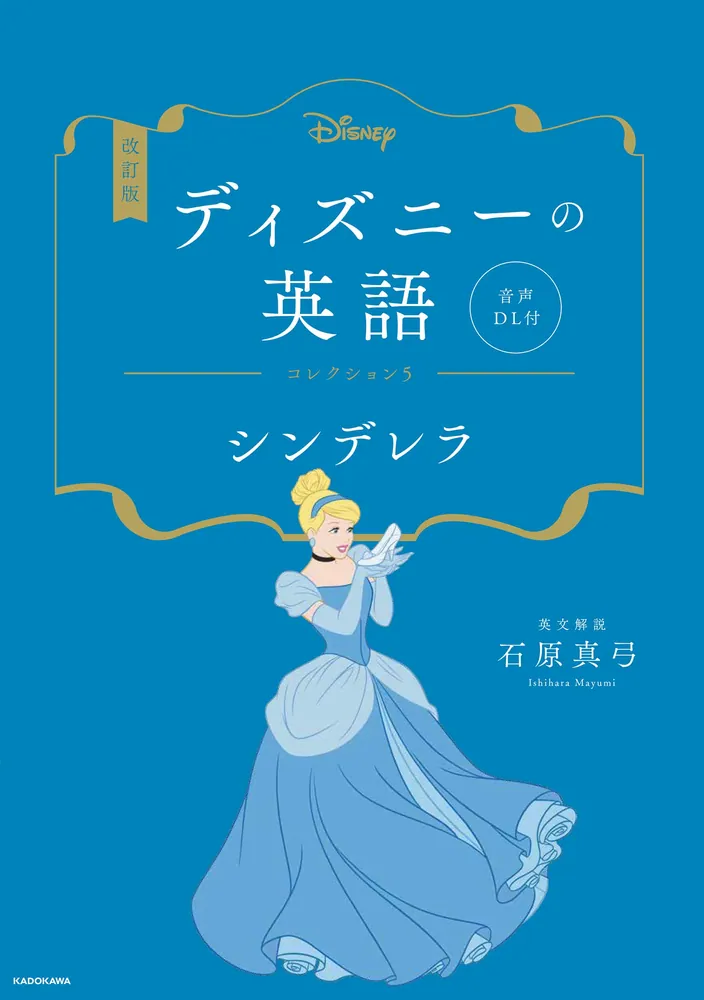 Disney

改訂版

ディズニーの英語

音声DL付

コレクション5

シンデレラ

英文解説
石原真弓
Ishihara Mayumi

KADOKAWA